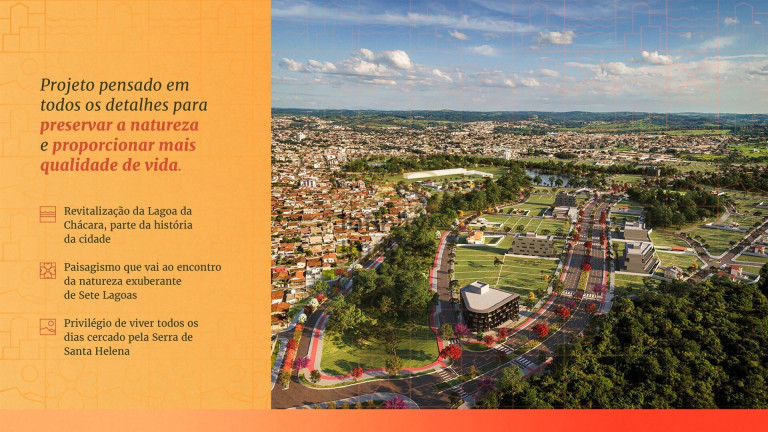 Projeto pensado em todos os detalhes para preservar a natureza e proporcionar mais qualidade de vida.

Revitalização da Lagoa da Chácara, parte da história da cidade

Paisagismo que vai ao encontro da natureza exuberante de Sete Lagoas

Privilégio de viver todos os dias cercado pela Serra de Santa Helena